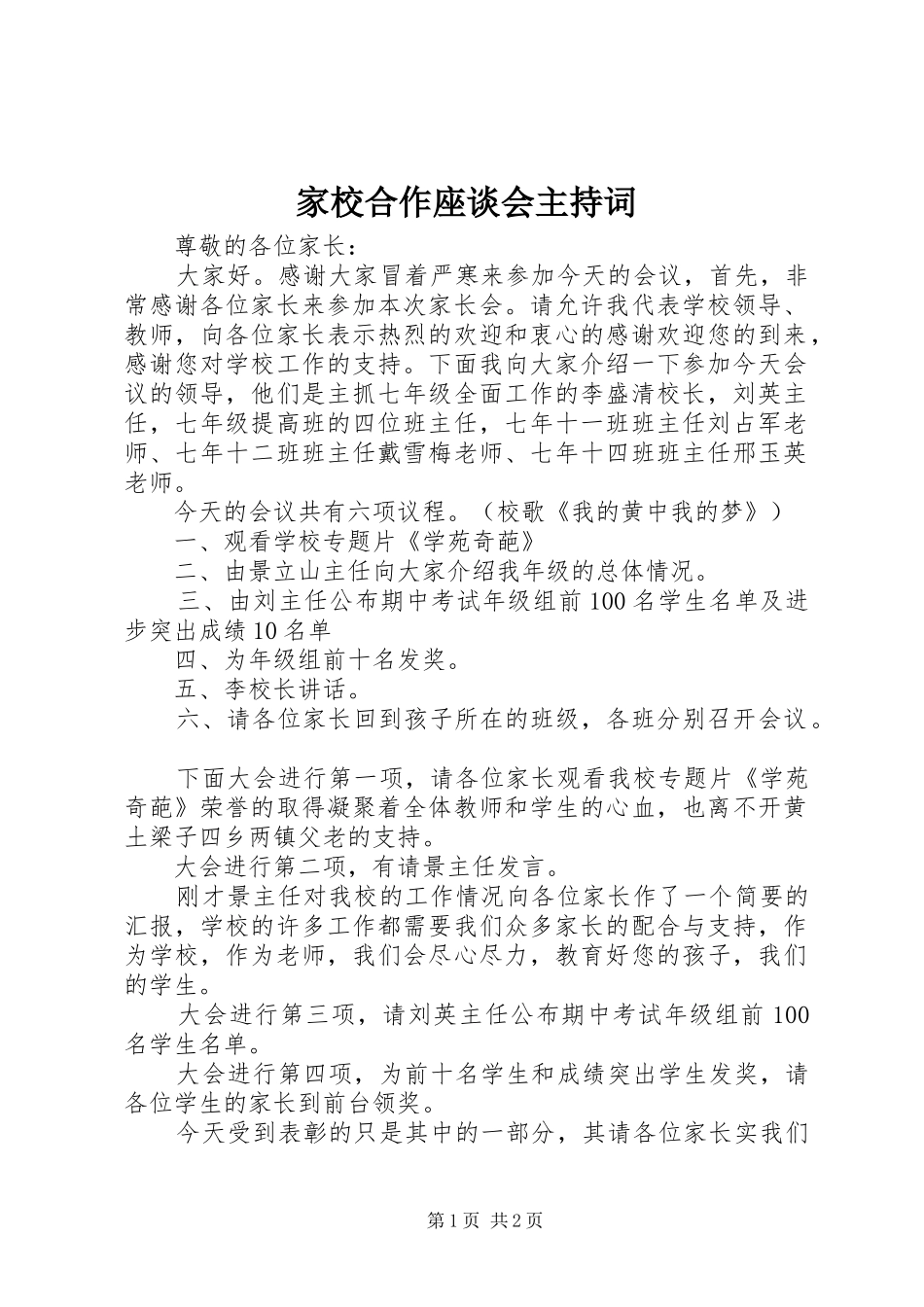 家校合作座谈会主持词

尊敬的各位家长：

大家好。感谢大家冒着严寒来参加今天的会议，首先，非常感谢各位家长来参加本次家长会。请允许我代表学校领导、教师，向各位家长表示热烈的欢迎和衷心的感谢欢迎您的到来，感谢您对学校工作的支持。下面我向大家介绍一下参加今天会议的领导，他们是主抓七年级全面工作的李盛清校长，刘英主任，七年级提高班的四位班主任，七年十一班班主任刘占军老师、七年十二班班主任戴雪梅老师、七年十四班班主任邢玉英老师。

今天的会议共有六项议程。（校歌《我的黄中我的梦》）

一、观看学校专题片《学苑奇葩》

二、由景立山主任向大家介绍我年级的总体情况。

三、由刘主任公布期中考试年级组前100名学生名单及进步突出成绩10名单

四、为年级组前十名发奖。

五、李校长讲话。

六、请各位家长回到孩子所在的班级，各班分别召开会议。

下面大会进行第一项，请各位家长观看我校专题片《学苑奇葩》荣誉的取得凝聚着全体教师和学生的心血，也离不开黄土梁子四乡两镇父老的支持。

大会进行第二项，有请景主任发言。

刚才景主任对我校的工作情况向各位家长作了一个简要的汇报，学校的许多工作都需要我们众多家长的配合与支持，作为学校，作为老师，我们会尽心尽力，教育好您的孩子，我们的学生。

大会进行第三项，请刘英主任公布期中考试年级组前100名学生名单。

大会进行第四项，为前十名学生和成绩突出学生发奖，请各位学生的家长到前台领奖。

今天受到表彰的只是其中的一部分，其请各位家长实我们

第1页 共2页